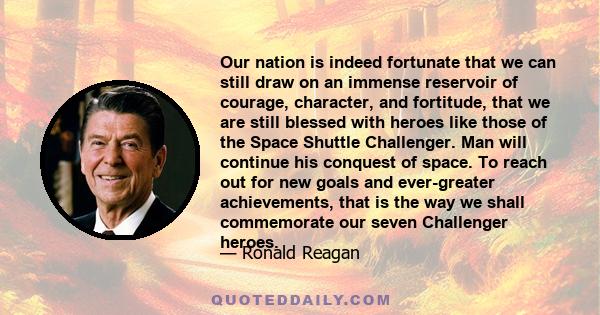 Our nation is indeed fortunate that we can still draw on an immense reservoir of courage, character, and fortitude, that we are still blessed with heroes like those of the Space Shuttle Challenger. Man will continue his conquest of space. To reach out for new goals and ever-greater achievements, that is the way we shall commemorate our seven Challenger heroes.

— Ronald Reagan

QUOTEDDAILY.COM